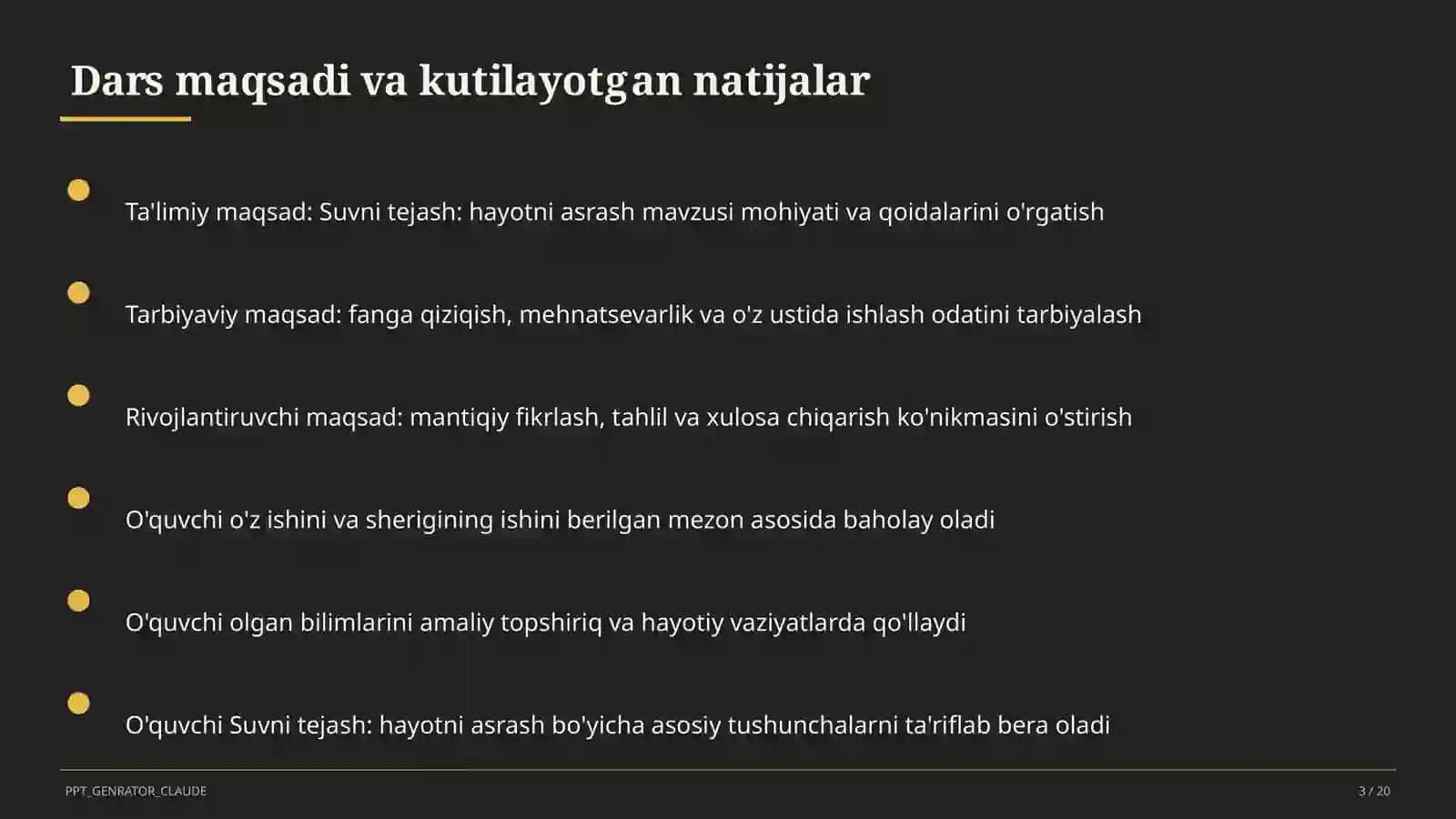 Dars maqsadi va kutilayotgan natijalar

Ta'limiy maqsad: Suvni tejash: hayotni asrash mavzusi mohiyati va qoidalarini o'rgatish

Tarbiyaviy maqsad: fanga qiziqish, mehnatsevarlik va o'z ustida ishlash odatini tarbiyalash

Rivojlantiruvchi maqsad: mantiqiy fikrlash, tahlil va xulosa chiqarish ko'nikmasini o'stirish

O'quvchi o'z ishini va sherigining ishini berilgan mezon asosida baholay oladi

O'quvchi olgan bilimlarini amaliy topshiriq va hayotiy vaziyatlarda qo'llaydi

O'quvchi Suvni tejash: hayotni asrash bo'yicha asosiy tushunchalarni ta'riflab bera oladi

PPT_GENRATOR_CLAUDE

3 / 20